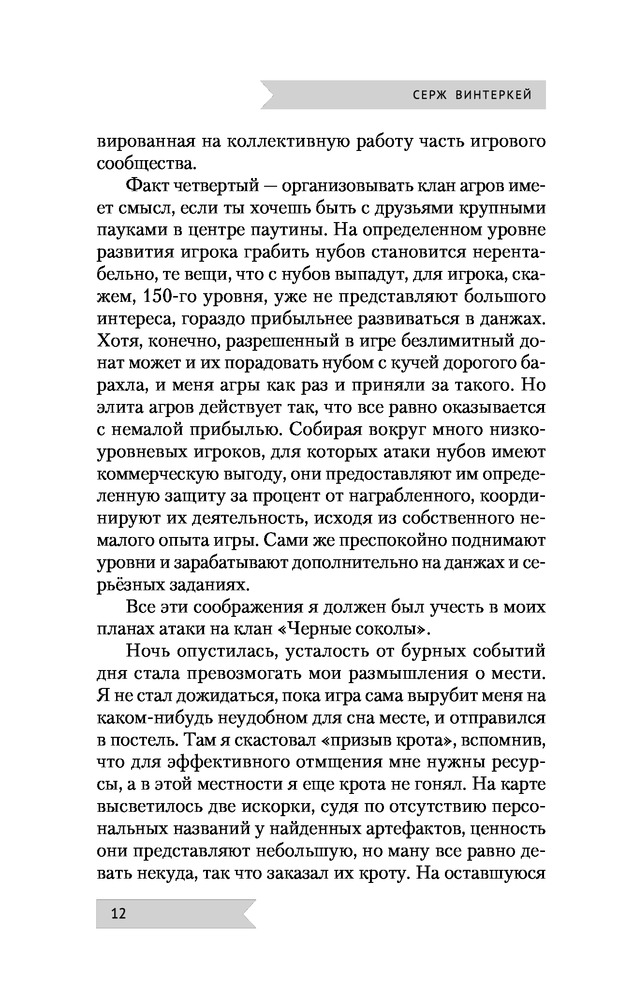 СЕРЖ ВИНТЕРКЕЙ

вированная на коллективную работу часть игрового сообщества.

Факт четвертый — организовывать клан агров имеет смысл, если ты хочешь быть с друзьями крупными пауками в центре паутины. На определенном уровне развития игрока грабить нубов становится нерентабельно, те вещи, что с нубов выпадут, для игрока, скажем, 150-го уровня, уже не представляют большого интереса, гораздо прибыльнее развиваться в данжах. Хотя, конечно, разрешенный в игре безлимитный донат может и их порадовать нубом с кучей дорогого барахла, и меня агры как раз и приняли за такого. Но элита агров действует так, что все равно оказывается с немалой прибылью. Собирая вокруг много низкоуровневых игроков, для которых атаки нубов имеют коммерческую выгоду, они предоставляют им определенную защиту за процент от награбленного, координируют их деятельность, исходя из собственного немалого опыта игры. Сами же преспокойно поднимают уровни и зарабатывают дополнительно на данжах и серьёзных заданиях.

Все эти соображения я должен был учесть в моих планах атаки на клан «Черные соколы».

Ночь опустилась, усталость от бурных событий дня стала превозмогать мои размышления о мести. Я не стал дожидаться, пока игра сама вырубит меня на каком-нибудь неудобном для сна месте, и отправился в постель. Там я скастовал «призыв крота», вспомнив, что для эффективного отмщения мне нужны ресурсы, а в этой местности я еще крота не гонял. На карте высветилось две искорки, судя по отсутствию персональных названий у найденных артефактов, ценность они представляют небольшую, но ману все равно девать некуда, так что заказал их кроту. На оставшуюся

12